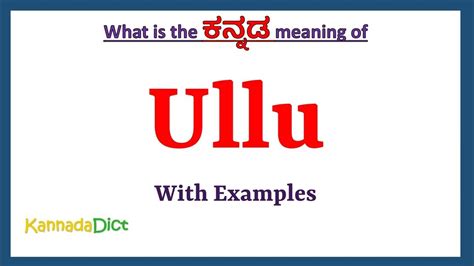 What is the ಕನ್ನಡ meaning of

Ullu

With Examples

KannadaDict